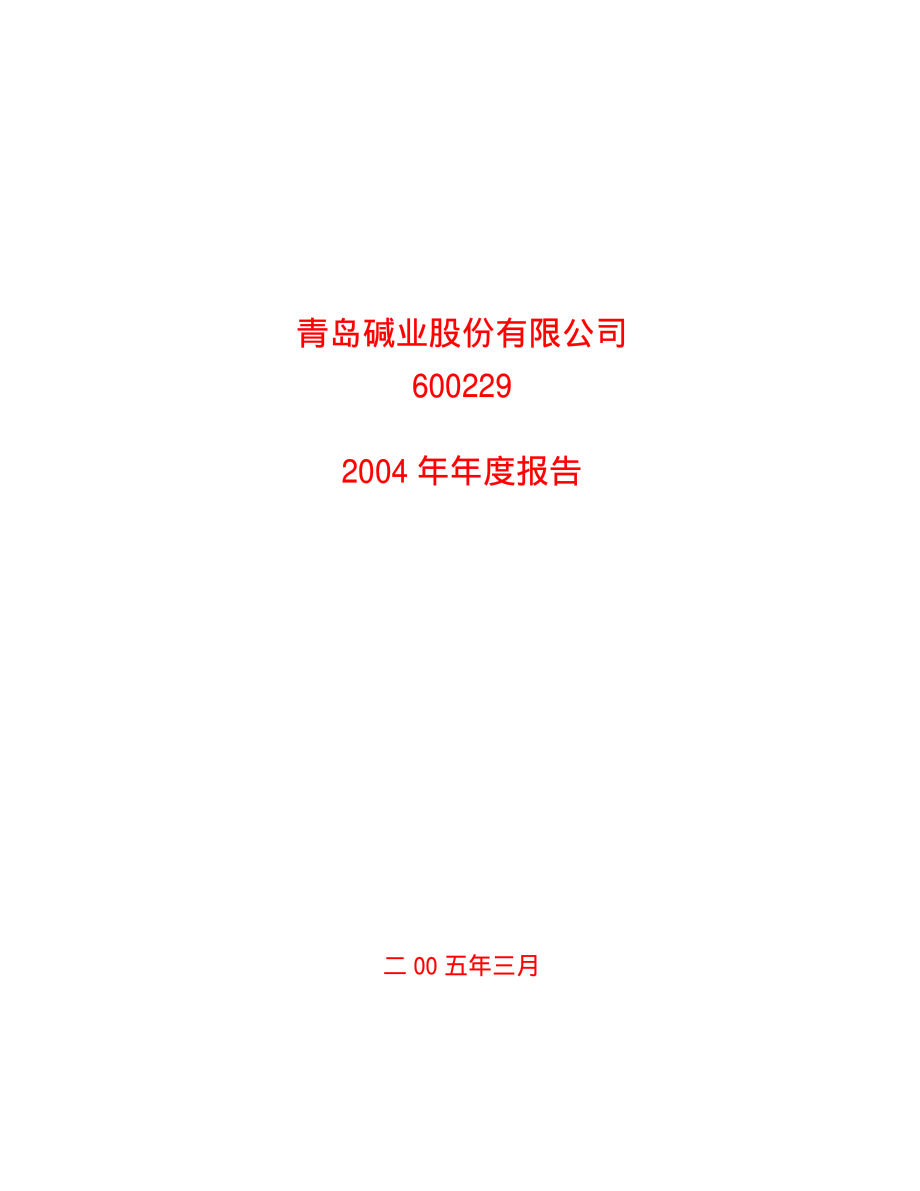 青岛碱业股份有限公司
600229

2004 年年度报告

二 00 五年三月